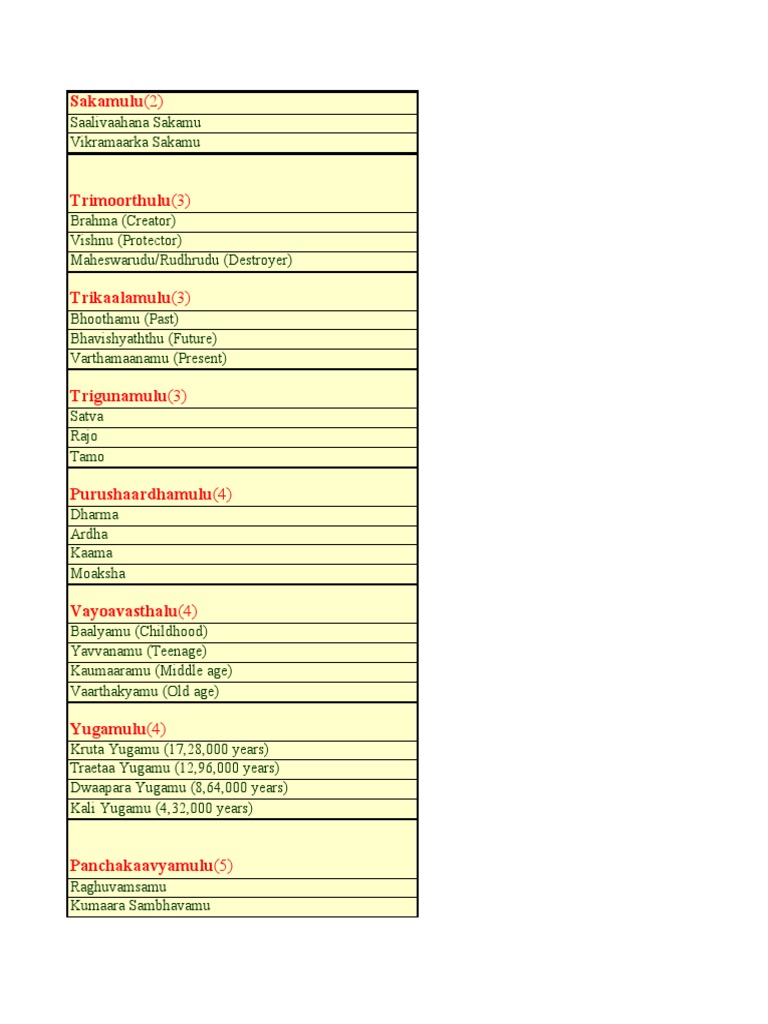 | Sakamulu(2) |
|---|
| Saalivaahana Sakamu |
| Vikramaarka Sakamu |
| Trimoorthulu(3) |
| Brahma (Creator) |
| Vishnu (Protector) |
| Maheswarudu/Rudhrudu (Destroyer) |
| Trikaalamulu(3) |
| Bhoothamu (Past) |
| Bhavishyaththu (Future) |
| Varthamaanamu (Present) |
| Trigunamulu(3) |
| Satva |
| Rajo |
| Tamo |
| Purushaardhamulu(4) |
| Dharma |
| Ardha |
| Kaama |
| Moaksha |
| Vayoavasthalu(4) |
| Baalyamu (Childhood) |
| Yavvanamu (Teenage) |
| Kaumaaramu (Middle age) |
| Vaarthakyamu (Old age) |
| Yugamulu(4) |
| Kruta Yugamu (17,28,000 years) |
| Traetaa Yugamu (12,96,000 years) |
| Dwaapara Yugamu (8,64,000 years) |
| Kali Yugamu (4,32,000 years) |
| Panchakaavyamulu(5) |
| Raghuvamsamu |
| Kumaara Sambhavamu |